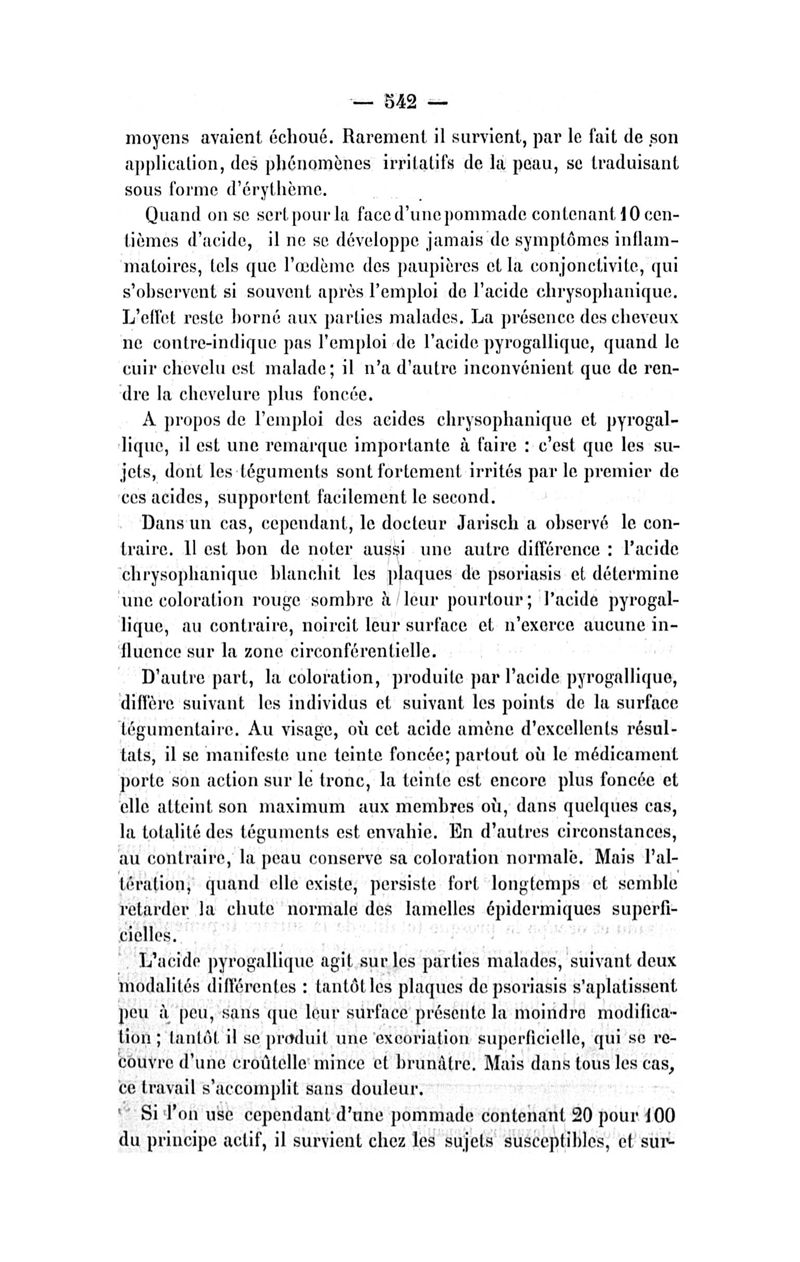 — 542 —

moyens avaient échoué. Rarement il survient, par le fait de son application, des phénomènes irritatifs de la peau, se traduisant sous forme d'érythème.

Quand on se sert pour la face d'une pommade contenant 10 centièmes d'acide, il ne se développe jamais de symptômes inflammatoires, tels que l'œdème des paupières et la conjonctivite, qui s'observent si souvent après l'emploi de l'acide chrysophanique. L'effet reste borné aux parties malades. La présence des cheveux ne contre-indique pas l'emploi de l'acide pyrogallique, quand le cuir chevelu est malade; il n'a d'autre inconvénient que de rendre la chevelure plus foncée.

A propos de l'emploi des acides chrysophanique et pyrogallique, il est une remarque importante à faire : c'est que les sujets, dont les téguments sont fortement irrités par le premier de ces acides, supportent facilement le second.

Dans un cas, cependant, le docteur Jarisch a observé le contraire. Il est bon de noter aussi une autre différence : l'acide chrysophanique blanchit les plaques de psoriasis et détermine une coloration rouge sombre à leur pourtour; l'acide pyrogallique, au contraire, noircit leur surface et n'exerce aucune influence sur la zone circonférentielle.

D'autre part, la coloration, produite par l'acide pyrogallique, diffère suivant les individus et suivant les points de la surface tégumentaire. Au visage, où cet acide amène d'excellents résultats, il se manifeste une teinte foncée; partout où le médicament porte son action sur le tronc, la teinte est encore plus foncée et elle atteint son maximum aux membres où, dans quelques cas, la totalité des téguments est envahie. En d'autres circonstances, au contraire, la peau conserve sa coloration normale. Mais l'altération, quand elle existe, persiste fort longtemps et semble retarder la chute normale des lamelles épidermiques superficielles.

L'acide pyrogallique agit sur les parties malades, suivant deux modalités différentes : tantôt les plaques de psoriasis s'aplatissent peu à peu, sans que leur surface présente la moindre modification; tantôt il se produit une excoriation superficielle, qui se recouvre d'une croûtelle mince et brunâtre. Mais dans tous les cas, ce travail s'accomplit sans douleur.

Si l'on use cependant d'une pommade contenant 20 pour 100 du principe actif, il survient chez les sujets susceptibles, et sur-